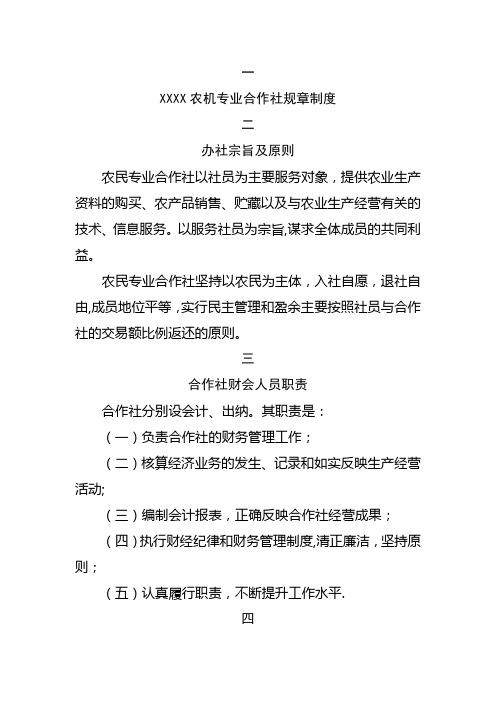 一

XXXX 农机专业合作社规章制度

二

办社宗旨及原则

农民专业合作社以社员为主要服务对象，提供农业生产资料的购买、农产品销售、贮藏以及与农业生产经营有关的技术、信息服务。以服务社员为宗旨,谋求全体成员的共同利益。

农民专业合作社坚持以农民为主体，入社自愿，退社自由,成员地位平等，实行民主管理和盈余主要按照社员与合作社的交易额比例返还的原则。

三

合作社财会人员职责

合作社分别设会计、出纳。其职责是：

（一）负责合作社的财务管理工作；

（二）核算经济业务的发生、记录和如实反映生产经营活动;

（三）编制会计报表，正确反映合作社经营成果；

（四）执行财经纪律和财务管理制度,清正廉洁，坚持原则；

（五）认真履行职责，不断提升工作水平.

四